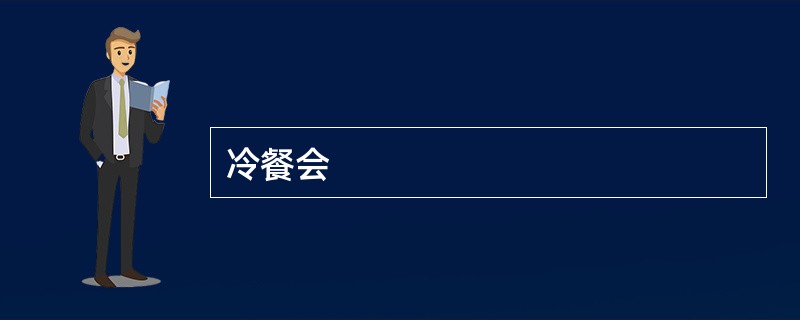 冷餐会